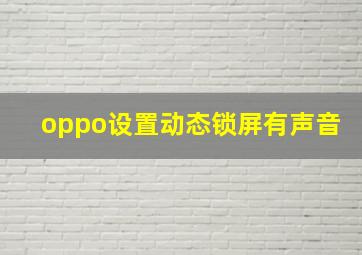 oppo设置动态锁屏有声音